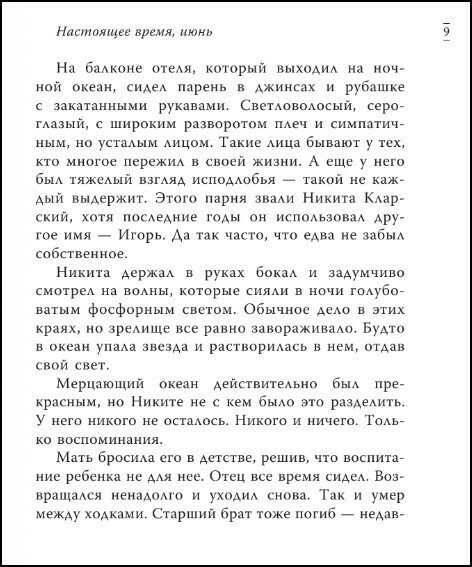 Настоящее время, июнь

9

На балконе отеля, который выходил на ночной океан, сидел парень в джинсах и рубашке с закатанными рукавами. Светловолосый, сероглазый, с широким разворотом плеч и симпатичным, но усталым лицом. Такие лица бывают у тех, кто многое пережил в своей жизни. А еще у него был тяжелый взгляд исподлобья — такой не каждый выдержит. Этого парня звали Никита Кларский, хотя последние годы он использовал другое имя — Игорь. Да так часто, что едва не забыл собственное.

Никита держал в руках бокал и задумчиво смотрел на волны, которые сияли в ночи голубоватым фосфорным светом. Обычное дело в этих краях, но зрелище все равно завораживало. Будто в океан упала звезда и растворилась в нем, отдав свой свет.

Мерцающий океан действительно был прекрасным, но Никите не с кем было это разделить. У него никого не осталось. Никого и ничего. Только воспоминания.

Мать бросила его в детстве, решив, что воспитание ребенка не для нее. Отец все время сидел. Возвращался ненадолго и уходил снова. Так и умер между ходками. Старший брат тоже погиб — недав-